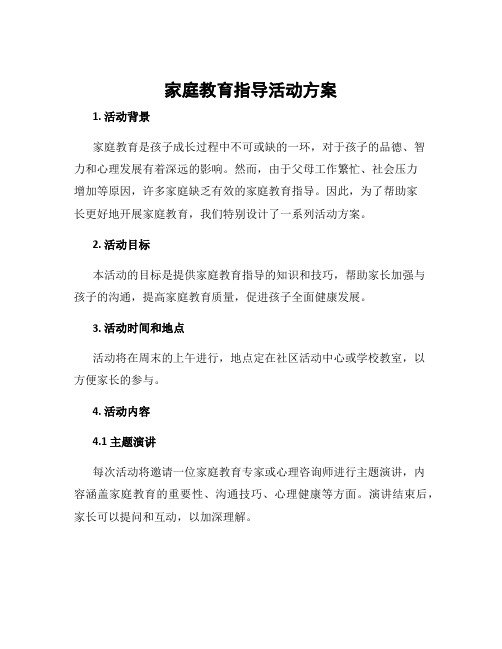 家庭教育指导活动方案

1. 活动背景

家庭教育是孩子成长过程中不可或缺的一环，对于孩子的品德、智力和心理发展有着深远的影响。然而，由于父母工作繁忙、社会压力增加等原因，许多家庭缺乏有效的家庭教育指导。因此，为了帮助家长更好地开展家庭教育，我们特别设计了一系列活动方案。

2. 活动目标

本活动的目标是提供家庭教育指导的知识和技巧，帮助家长加强与孩子的沟通，提高家庭教育质量，促进孩子全面健康发展。

3. 活动时间和地点

活动将在周末的上午进行，地点定在社区活动中心或学校教室，以方便家长的参与。

4. 活动内容

4.1 主题演讲

每次活动将邀请一位家庭教育专家或心理咨询师进行主题演讲，内容涵盖家庭教育的重要性、沟通技巧、心理健康等方面。演讲结束后，家长可以提问和互动，以加深理解。